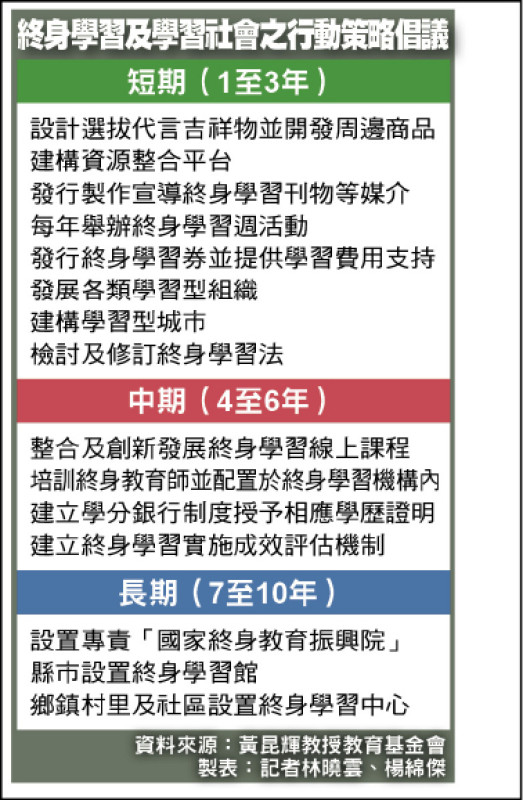 終身學習及學習社會之行動策略倡議

短期（1至3年）

設計選拔代言吉祥物並開發周邊商品
建構資源整合平台
發行製作宣導終身學習刊物等媒介
每年舉辦終身學習週活動
發行終身學習券並提供學習費用支持
發展各類學習型組織
建構學習型城市
檢討及修訂終身學習法

中期（4至6年）

整合及創新發展終身學習線上課程
培訓終身教育師並配置於終身學習機構內
建立學分銀行制度授予相應學歷證明
建立終身學習實施成效評估機制

長期（7至10年）

設置專責「國家終身教育振興院」
縣市設置終身學習館
鄉鎮村里及社區設置終身學習中心

資料來源：黃昆輝教授教育基金會
製表：記者林曉雲、楊綿傑